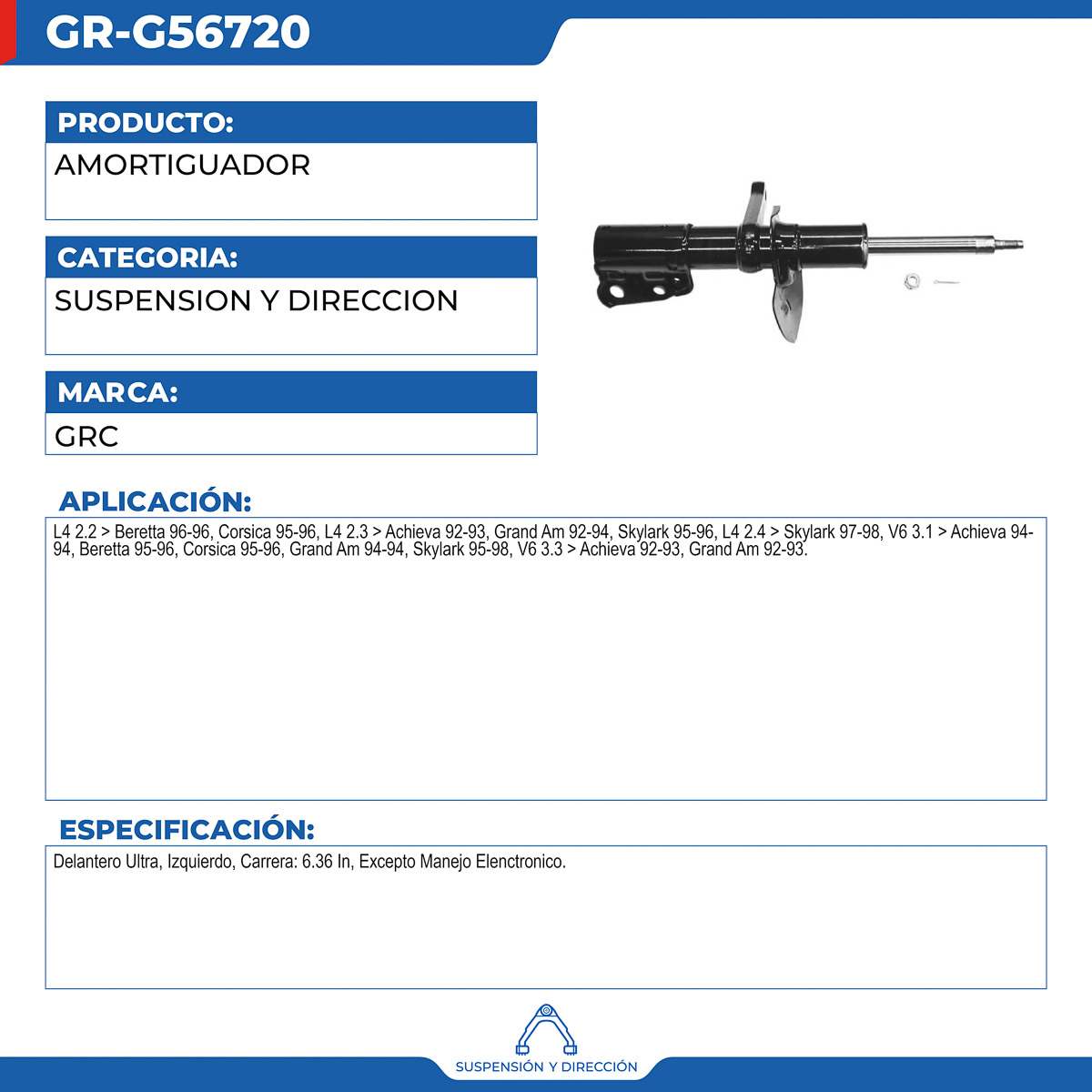 GR-G56720

PRODUCTO:
AMORTIGUADOR

CATEGORIA:
SUSPENSION Y DIRECCION

MARCA:
GRC

APLICACIÓN:
L4 2.2 > Beretta 96-96, Corsica 95-96, L4 2.3 > Achieva 92-93, Grand Am 92-94, Skylark 95-96, L4 2.4 > Skylark 97-98, V6 3.1 > Achieva 94-94, Beretta 95-96, Corsica 95-96, Grand Am 94-94, Skylark 95-98, V6 3.3 > Achieva 92-93, Grand Am 92-93.

ESPECIFICACIÓN:
Delantero Ultra, Izquierdo, Carrera: 6.36 In, Excepto Manejo Elenctronico.

SUSPENSIÓN Y DIRECCIÓN